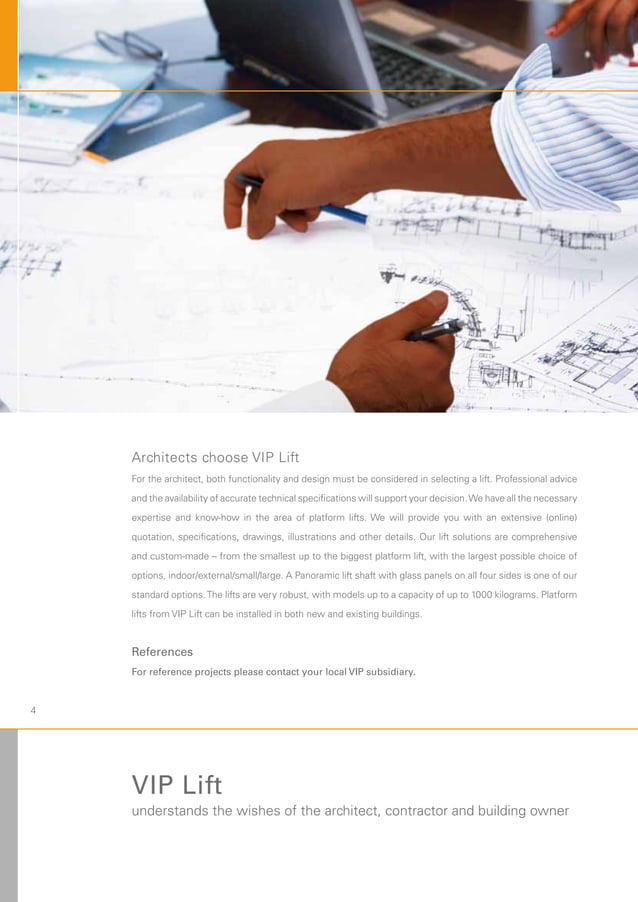 Architects choose VIP Lift

For the architect, both functionality and design must be considered in selecting a lift. Professional advice and the availability of accurate technical specifications will support your decision. We have all the necessary expertise and know-how in the area of platform lifts. We will provide you with an extensive (online) quotation, specifications, drawings, illustrations and other details. Our lift solutions are comprehensive and custom-made – from the smallest up to the biggest platform lift, with the largest possible choice of options, indoor/external/small/large. A Panoramic lift shaft with glass panels on all four sides is one of our standard options. The lifts are very robust, with models up to a capacity of up to 1000 kilograms. Platform lifts from VIP Lift can be installed in both new and existing buildings.

References

For reference projects please contact your local VIP subsidiary.

4

VIP Lift

understands the wishes of the architect, contractor and building owner